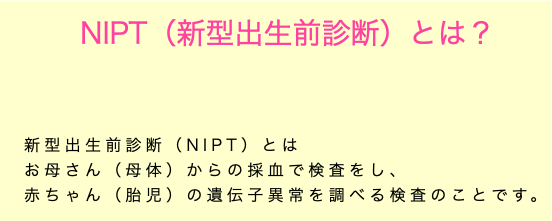 NIPT（新型出生前診断）とは？

新型出生前診断（NIPT）とは
お母さん（母体）からの採血で検査をし、
赤ちゃん（胎児）の遺伝子異常を調べる検査のことです。